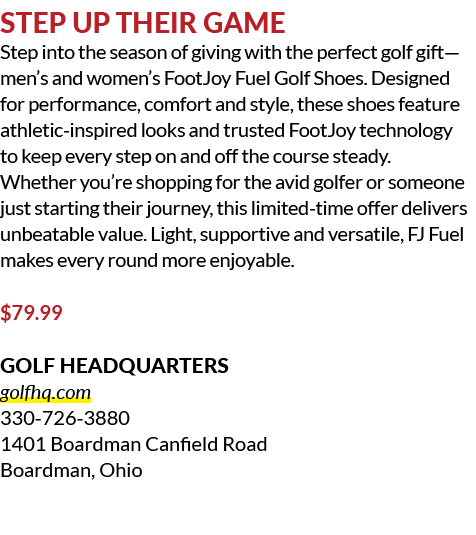 STEP UP THEIR GAME

Step into the season of giving with the perfect golf gift—men's and women's FootJoy Fuel Golf Shoes. Designed for performance, comfort and style, these shoes feature athletic-inspired looks and trusted FootJoy technology to keep every step on and off the course steady. Whether you're shopping for the avid golfer or someone just starting their journey, this limited-time offer delivers unbeatable value. Light, supportive and versatile, FJ Fuel makes every round more enjoyable.

$79.99

GOLF HEADQUARTERS
golfhq.com
330-726-3880
1401 Boardman Canfield Road
Boardman, Ohio